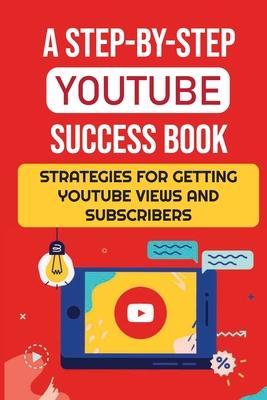 A STEP-BY-STEP
YOUTUBE
SUCCESS BOOK

STRATEGIES FOR GETTING YOUTUBE VIEWS AND SUBSCRIBERS

%